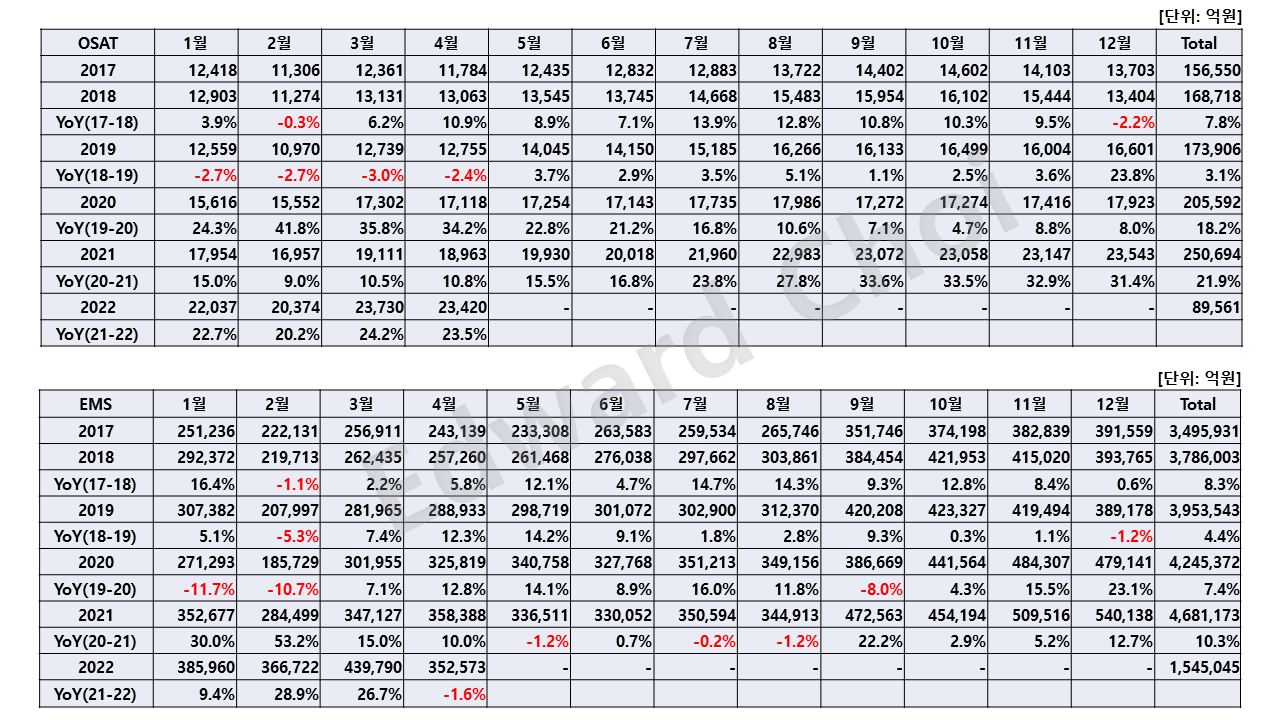 [단위: 억원]

| OSAT | 1월 | 2월 | 3월 | 4월 | 5월 | 6월 | 7월 | 8월 | 9월 | 10월 | 11월 | 12월 | Total |
|---|---|---|---|---|---|---|---|---|---|---|---|---|---|
| 2017 | 12,418 | 11,306 | 12,361 | 11,784 | 12,435 | 12,832 | 12,883 | 13,722 | 14,402 | 14,602 | 14,103 | 13,703 | 156,550 |
| 2018 | 12,903 | 11,274 | 13,131 | 13,063 | 13,545 | 13,745 | 14,668 | 15,483 | 15,954 | 16,102 | 15,444 | 13,404 | 168,718 |
| YoY(17-18) | 3.9% | -0.3% | 6.2% | 10.9% | 8.9% | 7.1% | 13.9% | 12.8% | 10.8% | 10.3% | 9.5% | -2.2% | 7.8% |
| 2019 | 12,559 | 10,970 | 12,739 | 12,755 | 14,045 | 14,150 | 15,185 | 16,266 | 16,133 | 16,499 | 16,004 | 16,601 | 173,906 |
| YoY(18-19) | -2.7% | -2.7% | -3.0% | -2.4% | 3.7% | 2.9% | 3.5% | 5.1% | 1.1% | 2.5% | 3.6% | 23.8% | 3.1% |
| 2020 | 15,616 | 15,552 | 17,302 | 17,118 | 17,254 | 17,143 | 17,735 | 17,986 | 17,272 | 17,274 | 17,416 | 17,923 | 205,592 |
| YoY(19-20) | 24.3% | 41.8% | 35.8% | 34.2% | 22.8% | 21.2% | 16.8% | 10.6% | 7.1% | 4.7% | 8.8% | 8.0% | 18.2% |
| 2021 | 17,954 | 16,957 | 19,111 | 18,963 | 19,930 | 20,018 | 21,960 | 22,983 | 23,072 | 23,058 | 23,147 | 23,543 | 250,694 |
| YoY(20-21) | 15.0% | 9.0% | 10.5% | 10.8% | 15.5% | 16.8% | 23.8% | 27.8% | 33.6% | 33.5% | 32.9% | 31.4% | 21.9% |
| 2022 | 22,037 | 20,374 | 23,730 | 23,420 | - | - | - | - | - | - | - | - | 89,561 |
| YoY(21-22) | 22.7% | 20.2% | 24.2% | 23.5% | | | | | | | | | |

[단위: 억원]

| EMS | 1월 | 2월 | 3월 | 4월 | 5월 | 6월 | 7월 | 8월 | 9월 | 10월 | 11월 | 12월 | Total |
|---|---|---|---|---|---|---|---|---|---|---|---|---|---|
| 2017 | 251,236 | 222,131 | 256,911 | 243,139 | 233,308 | 263,583 | 259,534 | 265,746 | 351,746 | 374,198 | 382,839 | 391,559 | 3,495,931 |
| 2018 | 292,372 | 219,713 | 262,435 | 257,260 | 261,468 | 276,038 | 297,662 | 303,861 | 384,454 | 421,953 | 415,020 | 393,765 | 3,786,003 |
| YoY(17-18) | 16.4% | -1.1% | 2.2% | 5.8% | 12.1% | 4.7% | 14.7% | 14.3% | 9.3% | 12.8% | 8.4% | 0.6% | 8.3% |
| 2019 | 307,382 | 207,997 | 281,965 | 288,933 | 298,719 | 301,072 | 302,900 | 312,370 | 420,208 | 423,327 | 419,494 | 389,178 | 3,953,543 |
| YoY(18-19) | 5.1% | -5.3% | 7.4% | 12.3% | 14.2% | 9.1% | 1.8% | 2.8% | 9.3% | 0.3% | 1.1% | -1.2% | 4.4% |
| 2020 | 271,293 | 185,729 | 301,955 | 325,819 | 340,758 | 327,768 | 351,213 | 349,156 | 386,669 | 441,564 | 484,307 | 479,141 | 4,245,372 |
| YoY(19-20) | -11.7% | -10.7% | 7.1% | 12.8% | 14.1% | 8.9% | 16.0% | 11.8% | -8.0% | 4.3% | 15.5% | 23.1% | 7.4% |
| 2021 | 352,677 | 284,499 | 347,127 | 358,388 | 336,511 | 330,052 | 350,594 | 344,913 | 472,563 | 454,194 | 509,516 | 540,138 | 4,681,173 |
| YoY(20-21) | 30.0% | 53.2% | 15.0% | 10.0% | -1.2% | 0.7% | -0.2% | -1.2% | 22.2% | 2.9% | 5.2% | 12.7% | 10.3% |
| 2022 | 385,960 | 366,722 | 439,790 | 352,573 | - | - | - | - | - | - | - | - | 1,545,045 |
| YoY(21-22) | 9.4% | 28.9% | 26.7% | -1.6% | | | | | | | | | |

Edward Choi